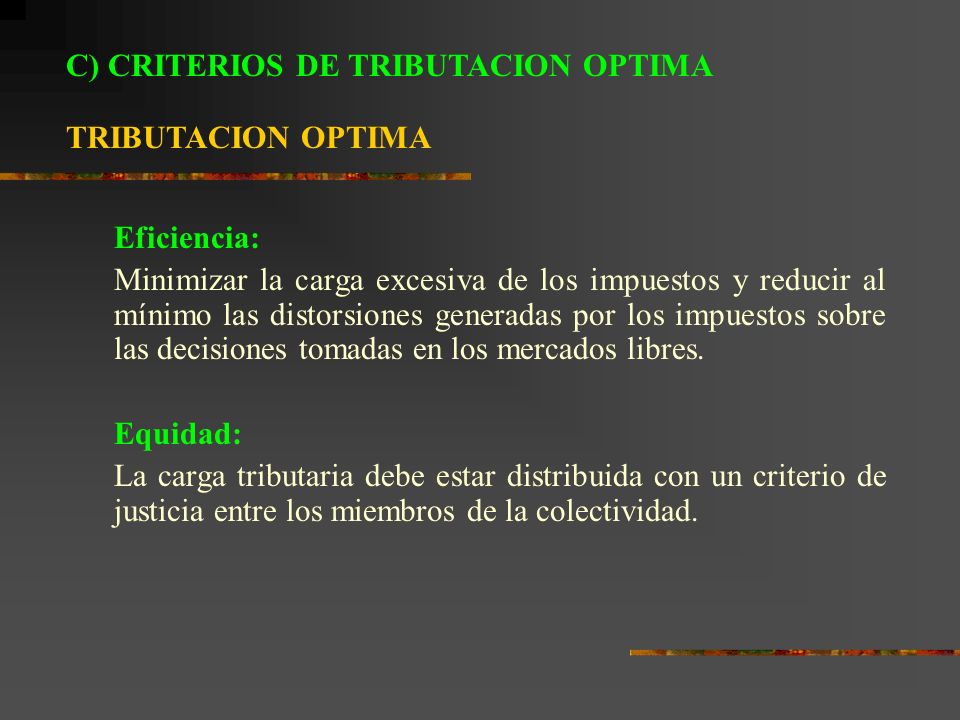 C) CRITERIOS DE TRIBUTACION OPTIMA

TRIBUTACION OPTIMA

Eficiencia:

Minimizar la carga excesiva de los impuestos y reducir al mínimo las distorsiones generadas por los impuestos sobre las decisiones tomadas en los mercados libres.

Equidad:

La carga tributaria debe estar distribuida con un criterio de justicia entre los miembros de la colectividad.